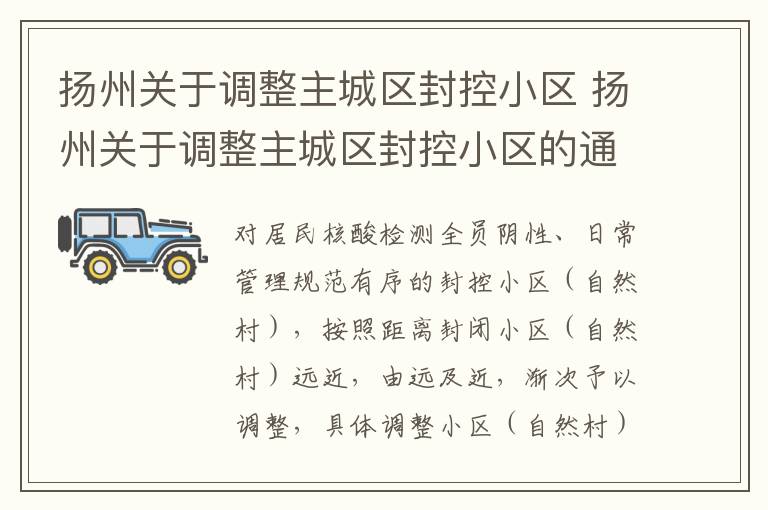 扬州关于调整主城区封控小区 扬州关于调整主城区封控小区的通

对居民核酸检测全员阴性、日常管理规范有序的封控小区（自然村），按照距离封闭小区（自然村）远近，由远及近，渐次予以调整，具体调整小区（自然村）